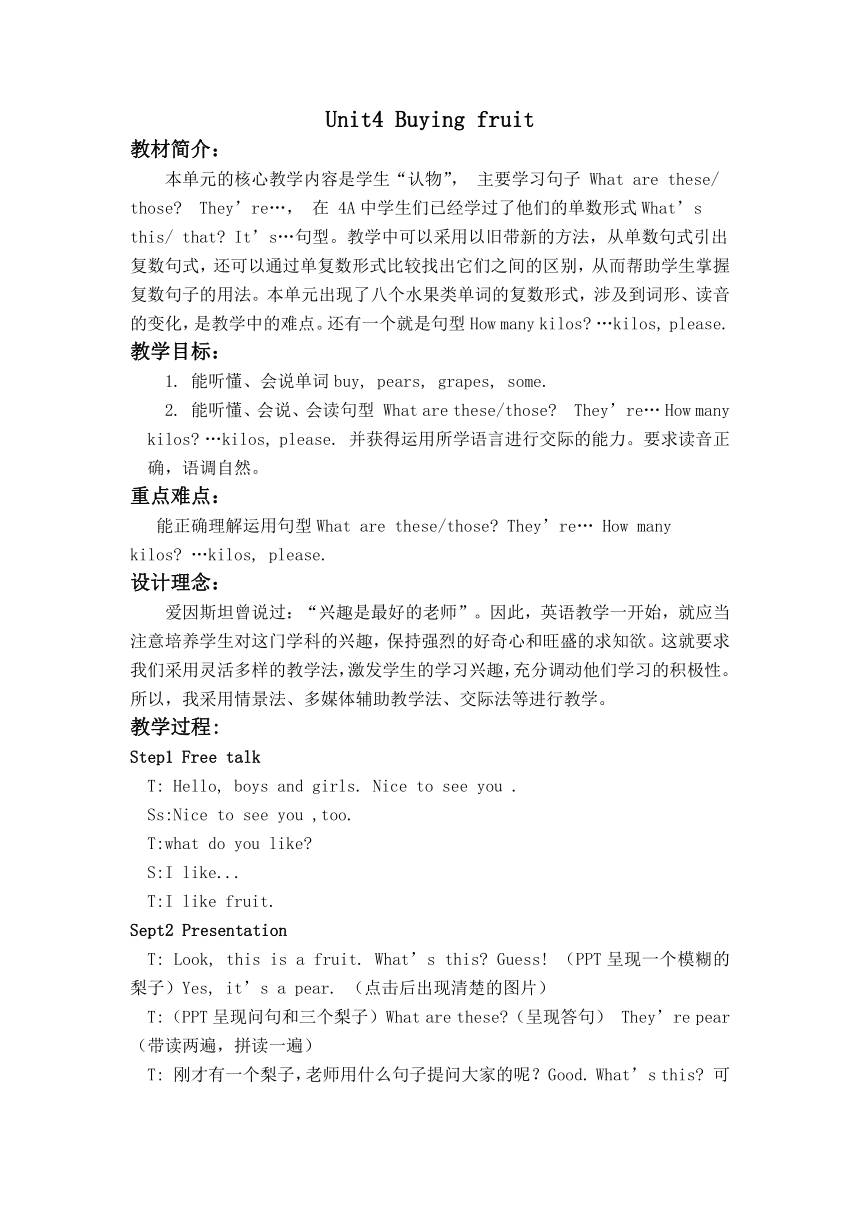 Unit4 Buying fruit

教材简介：

本单元的核心教学内容是学生“认物”， 主要学习句子 What are these/ those? They’re…， 在 4A 中学生们已经学过了他们的单数形式 What’s this/ that? It’s…句型。教学中可以采用以旧带新的方法，从单数句式引出复数句式，还可以通过单复数形式比较找出它们之间的区别，从而帮助学生掌握复数句子的用法。本单元出现了八个水果类单词的复数形式，涉及到词形、读音的变化，是教学中的难点。还有一个就是句型 How many kilos? …kilos, please.

教学目标：

1. 能听懂、会说单词 buy, pears, grapes, some.

2. 能听懂、会说、会读句型 What are these/those? They’re… How many kilos? …kilos, please. 并获得运用所学语言进行交际的能力。要求读音正确，语调自然。

重点难点：

能正确理解运用句型 What are these/those? They’re… How many kilos? …kilos, please.

设计理念：

爱因斯坦曾说过：“兴趣是最好的老师”。因此，英语教学一开始，就应当注意培养学生对这门学科的兴趣，保持强烈的好奇心和旺盛的求知欲。这就要求我们采用灵活多样的教学法，激发学生的学习兴趣，充分调动他们学习的积极性。所以，我采用情景法、多媒体辅助教学法、交际法等进行教学。

教学过程:

Step1 Free talk

T: Hello, boys and girls. Nice to see you .

Ss:Nice to see you ,too.

T:what do you like?

S:I like...

T:I like fruit.

Sept2 Presentation

T: Look, this is a fruit. What’s this? Guess! （PPT 呈现一个模糊的梨子）Yes, it’s a pear. （点击后出现清楚的图片）

T:（PPT 呈现问句和三个梨子）What are these?（呈现答句） They’re pear（带读两遍，拼读一遍）

T: 刚才有一个梨子，老师用什么句子提问大家的呢？Good. What’s this? 可